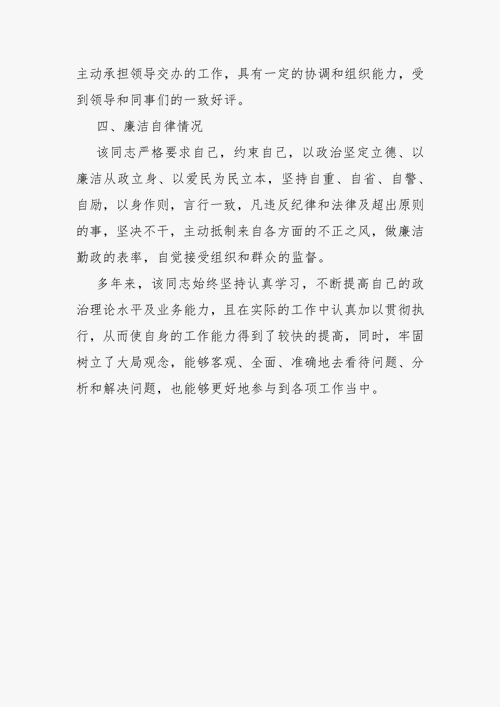 主动承担领导交办的工作，具有一定的协调和组织能力，受到领导和同事们的一致好评。

四、廉洁自律情况

该同志严格要求自己，约束自己，以政治坚定立德、以廉洁从政立身、以爱民为民立本，坚持自重、自省、自警、自励，以身作则，言行一致，凡违反纪律和法律及超出原则的事，坚决不干，主动抵制来自各方面的不正之风，做廉洁勤政的表率，自觉接受组织和群众的监督。

多年来，该同志始终坚持认真学习，不断提高自己的政治理论水平及业务能力，且在实际的工作中认真加以贯彻执行，从而使自身的工作能力得到了较快的提高，同时，牢固树立了大局观念，能够客观、全面、准确地去看待问题、分析和解决问题，也能够更好地参与到各项工作当中。